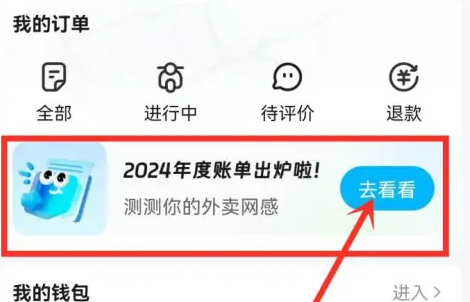 我的订单

全部

进行中

待评价

退款

2024年度账单出炉啦!

测测你的外卖网感

去看看

我的钱包

进入 >